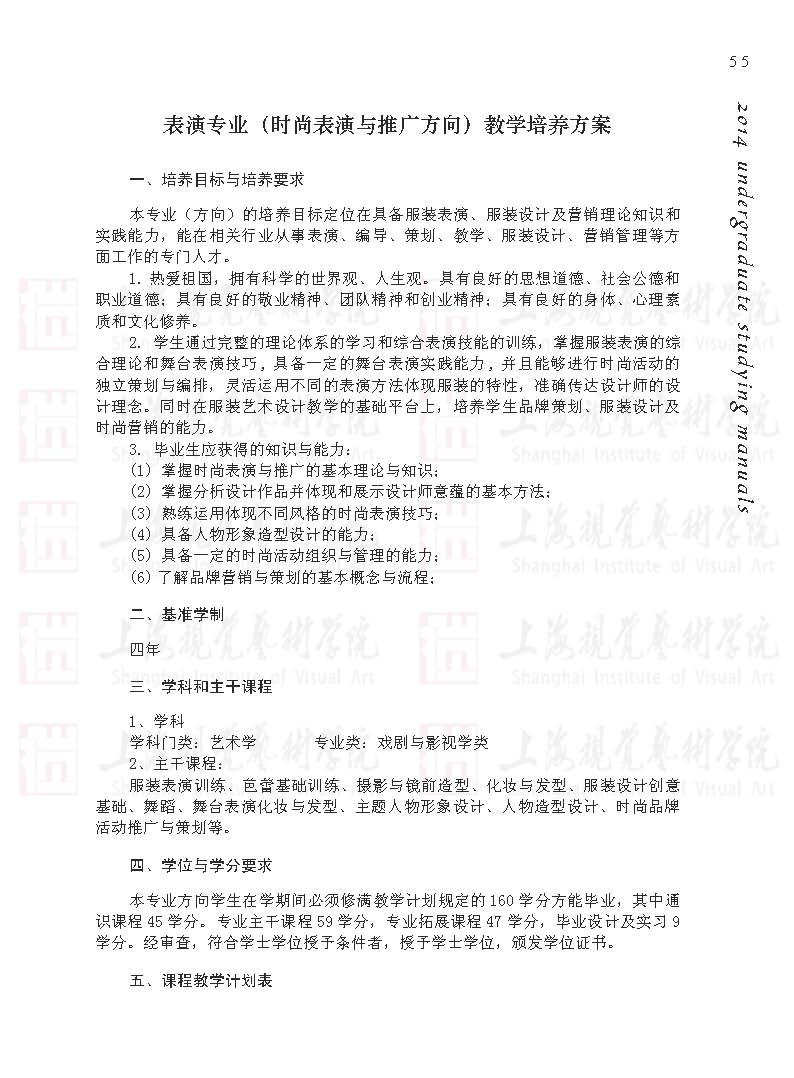 55

2014 undergraduate studying manuals

表演专业（时尚表演与推广方向）教学培养方案

一、培养目标与培养要求

本专业（方向）的培养目标定位在具备服装表演、服装设计及营销理论知识和实践能力，能在相关行业从事表演、编导、策划、教学、服装设计、营销管理等方面工作的专门人才。

1. 热爱祖国，拥有科学的世界观、人生观。具有良好的思想道德、社会公德和职业道德；具有良好的敬业精神、团队精神和创业精神；具有良好的身体、心理素质和文化修养。

2. 学生通过完整的理论体系的学习和综合表演技能的训练，掌握服装表演的综合理论和舞台表演技巧，具备一定的舞台表演实践能力，并且能够进行时尚活动的独立策划与编排，灵活运用不同的表演方法体现服装的特性，准确传达设计师的设计理念。同时在服装艺术设计教学的基础平台上，培养学生品牌策划、服装设计及时尚营销的能力。

3. 毕业生应获得的知识与能力：
(1) 掌握时尚表演与推广的基本理论与知识；
(2) 掌握分析设计作品并体现和展示设计师意蕴的基本方法；
(3) 熟练运用体现不同风格的时尚表演技巧；
(4) 具备人物形象造型设计的能力；
(5) 具备一定的时尚活动组织与管理的能力；
(6) 了解品牌营销与策划的基本概念与流程；

二、基准学制

四年

三、学科和主干课程

1、学科
学科门类：艺术学　　专业类：戏剧与影视学类
2、主干课程：
服装表演训练、芭蕾基础训练、摄影与镜前造型、化妆与发型、服装设计创意基础、舞蹈、舞台表演化妆与发型、主题人物形象设计、人物造型设计、时尚品牌活动推广与策划等。

四、学位与学分要求

本专业方向学生在学期间必须修满教学计划规定的160学分方能毕业，其中通识课程45学分。专业主干课程59学分，专业拓展课程47学分，毕业设计及实习9学分。经审查，符合学士学位授予条件者，授予学士学位，颁发学位证书。

五、课程教学计划表

上海视觉艺术学院
Shanghai Institute of Visual Art